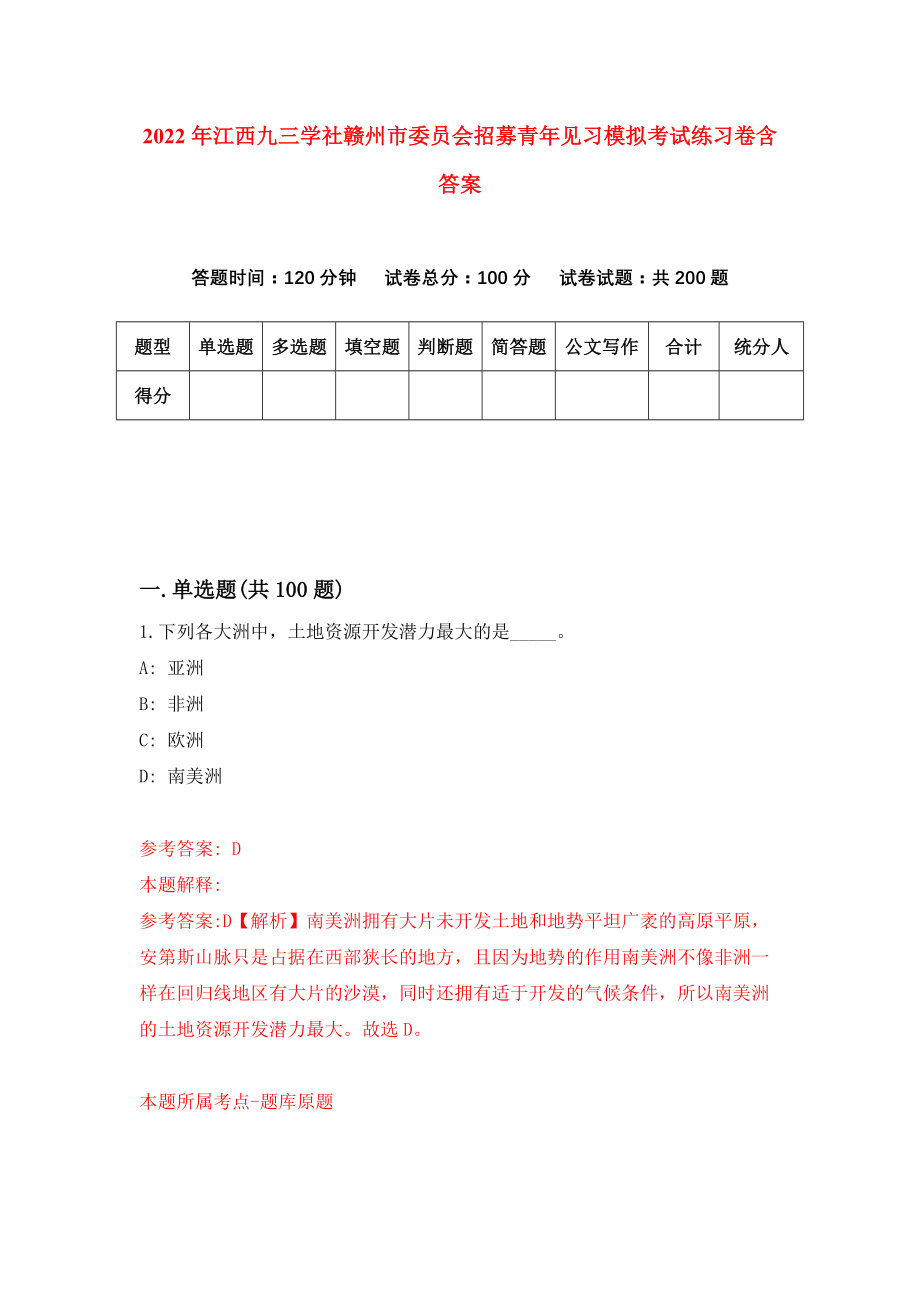 2022年江西九三学社赣州市委员会招募青年见习模拟考试练习卷含答案

答题时间：120分钟　试卷总分：100分　试卷试题：共200题

| 题型 | 单选题 | 多选题 | 填空题 | 判断题 | 简答题 | 公文写作 | 合计 | 统分人 |
|---|---|---|---|---|---|---|---|---|
| 得分 | | | | | | | | |

一.单选题(共100题)

1.下列各大洲中，土地资源开发潜力最大的是_____。

A: 亚洲

B: 非洲

C: 欧洲

D: 南美洲

参考答案: D

本题解释:

参考答案:D【解析】南美洲拥有大片未开发土地和地势平坦广袤的高原平原，安第斯山脉只是占据在西部狭长的地方，且因为地势的作用南美洲不像非洲一样在回归线地区有大片的沙漠，同时还拥有适于开发的气候条件，所以南美洲的土地资源开发潜力最大。故选D。

本题所属考点-题库原题